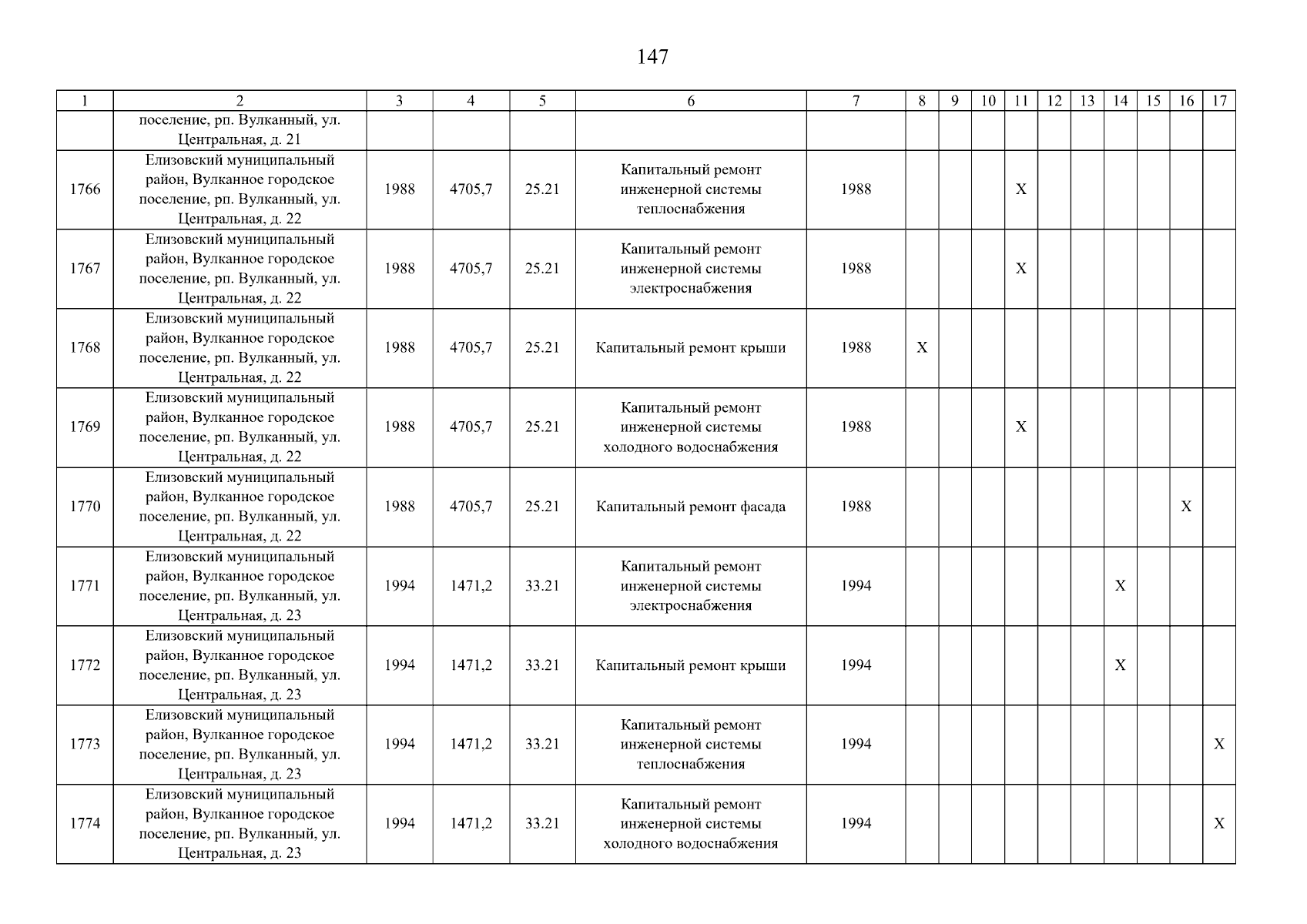 147

| 1 | 2 | 3 | 4 | 5 | 6 | 7 | 8 | 9 | 10 | 11 | 12 | 13 | 14 | 15 | 16 | 17 |
|---|---|---|---|---|---|---|---|---|---|---|---|---|---|---|---|---|
| | поселение, рп. Вулканный, ул. Центральная, д. 21 | | | | | | | | | | | | | | | |
| 1766 | Елизовский муниципальный район, Вулканное городское поселение, рп. Вулканный, ул. Центральная, д. 22 | 1988 | 4705,7 | 25.21 | Капитальный ремонт инженерной системы теплоснабжения | 1988 | | | | X | | | | | | |
| 1767 | Елизовский муниципальный район, Вулканное городское поселение, рп. Вулканный, ул. Центральная, д. 22 | 1988 | 4705,7 | 25.21 | Капитальный ремонт инженерной системы электроснабжения | 1988 | | | | X | | | | | | |
| 1768 | Елизовский муниципальный район, Вулканное городское поселение, рп. Вулканный, ул. Центральная, д. 22 | 1988 | 4705,7 | 25.21 | Капитальный ремонт крыши | 1988 | X | | | | | | | | | |
| 1769 | Елизовский муниципальный район, Вулканное городское поселение, рп. Вулканный, ул. Центральная, д. 22 | 1988 | 4705,7 | 25.21 | Капитальный ремонт инженерной системы холодного водоснабжения | 1988 | | | | X | | | | | | |
| 1770 | Елизовский муниципальный район, Вулканное городское поселение, рп. Вулканный, ул. Центральная, д. 22 | 1988 | 4705,7 | 25.21 | Капитальный ремонт фасада | 1988 | | | | | | | | | X | |
| 1771 | Елизовский муниципальный район, Вулканное городское поселение, рп. Вулканный, ул. Центральная, д. 23 | 1994 | 1471,2 | 33.21 | Капитальный ремонт инженерной системы электроснабжения | 1994 | | | | | | | X | | | |
| 1772 | Елизовский муниципальный район, Вулканное городское поселение, рп. Вулканный, ул. Центральная, д. 23 | 1994 | 1471,2 | 33.21 | Капитальный ремонт крыши | 1994 | | | | | | | X | | | |
| 1773 | Елизовский муниципальный район, Вулканное городское поселение, рп. Вулканный, ул. Центральная, д. 23 | 1994 | 1471,2 | 33.21 | Капитальный ремонт инженерной системы теплоснабжения | 1994 | | | | | | | | | | X |
| 1774 | Елизовский муниципальный район, Вулканное городское поселение, рп. Вулканный, ул. Центральная, д. 23 | 1994 | 1471,2 | 33.21 | Капитальный ремонт инженерной системы холодного водоснабжения | 1994 | | | | | | | | | | X |